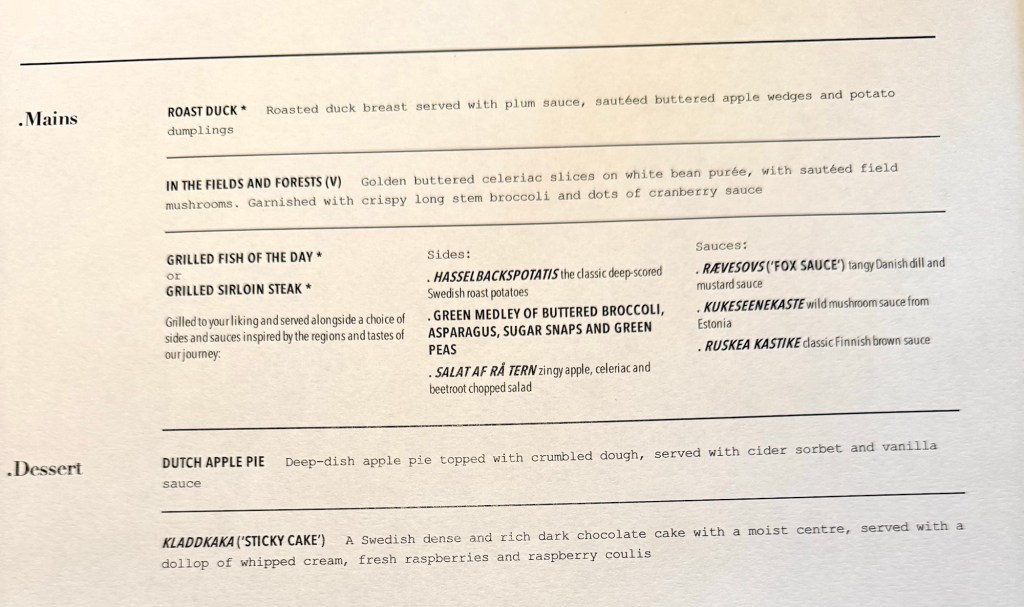 .Mains

ROAST DUCK * Roasted duck breast served with plum sauce, sautéed buttered apple wedges and potato dumplings

IN THE FIELDS AND FORESTS (V) Golden buttered celeriac slices on white bean purée, with sautéed field mushrooms. Garnished with crispy long stem broccoli and dots of cranberry sauce

GRILLED FISH OF THE DAY *
or
GRILLED SIRLOIN STEAK *

Grilled to your liking and served alongside a choice of sides and sauces inspired by the regions and tastes of our journey:

Sides:

. HASSELBACKSPOTATIS the classic deep-scored Swedish roast potatoes

. GREEN MEDLEY OF BUTTERED BROCCOLI, ASPARAGUS, SUGAR SNAPS AND GREEN PEAS

. SALAT AF RÅ TERN zingy apple, celeriac and beetroot chopped salad

Sauces:

. RÆVESOVS ('FOX SAUCE') tangy Danish dill and mustard sauce

. KUKESEENEKASTE wild mushroom sauce from Estonia

. RUSKEA KASTIKE classic Finnish brown sauce

.Dessert

DUTCH APPLE PIE Deep-dish apple pie topped with crumbled dough, served with cider sorbet and vanilla sauce

KLADDKAKA ('STICKY CAKE') A Swedish dense and rich dark chocolate cake with a moist centre, served with a dollop of whipped cream, fresh raspberries and raspberry coulis